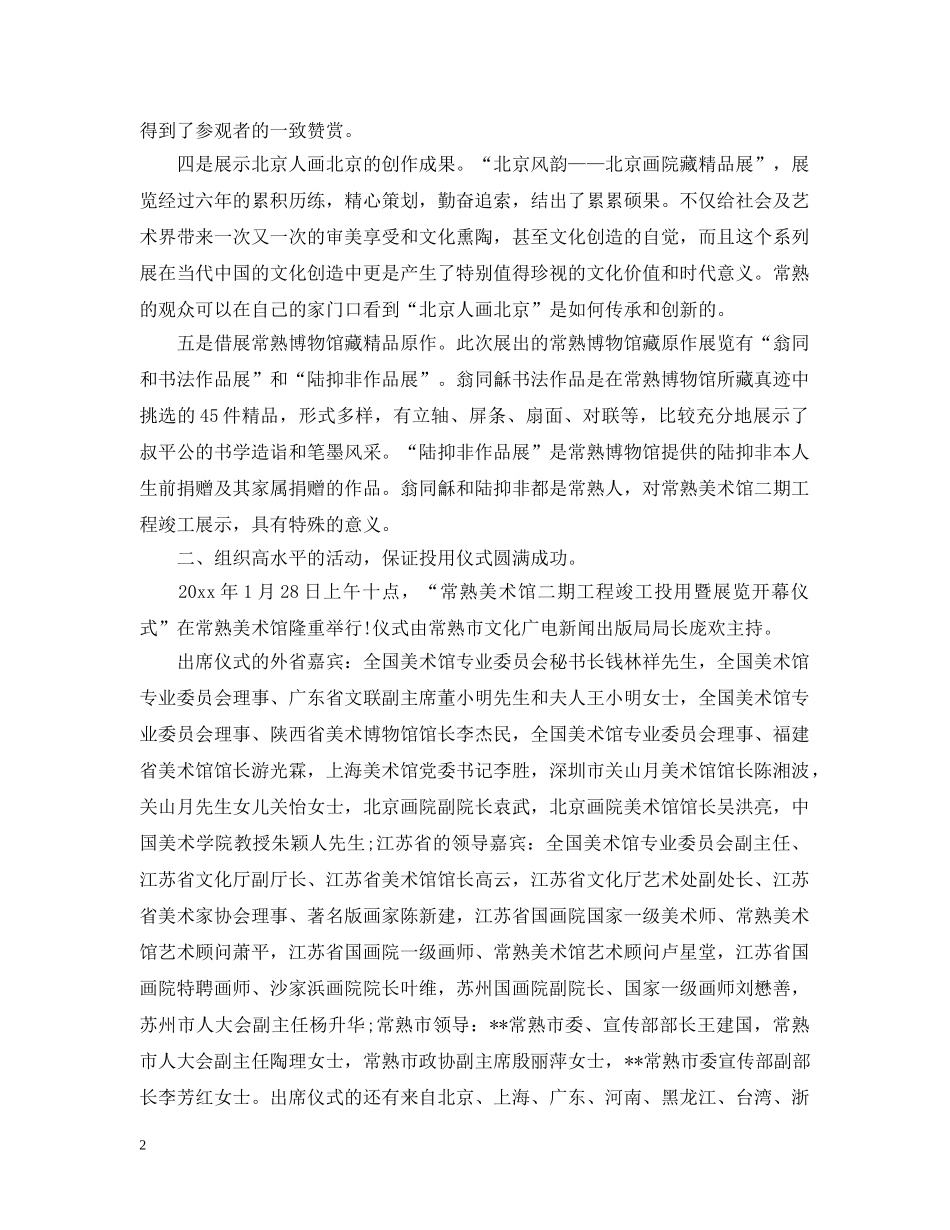 得到了参观者的一致赞赏。

四是展示北京人画北京的创作成果。“北京风韵——北京画院藏精品展”，展览经过六年的累积历练，精心策划，勤奋追索，结出了累累硕果。不仅给社会及艺术界带来一次又一次的审美享受和文化熏陶，甚至文化创造的自觉，而且这个系列展在当代中国的文化创造中更是产生了特别值得珍视的文化价值和时代意义。常熟的观众可以在自己的家门口看到“北京人画北京”是如何传承和创新的。

五是借展常熟博物馆藏精品原作。此次展出的常熟博物馆藏原作展览有“翁同和书法作品展”和“陆抑非作品展”。翁同龢书法作品是在常熟博物馆所藏真迹中挑选的45件精品，形式多样，有立轴、屏条、扇面、对联等，比较充分地展示了叔平公的书学造诣和笔墨风采。“陆抑非作品展”是常熟博物馆提供的陆抑非本人生前捐赠及其家属捐赠的作品。翁同龢和陆抑非都是常熟人，对常熟美术馆二期工程竣工展示，具有特殊的意义。

二、组织高水平的活动，保证投用仪式圆满成功。

20xx年1月28日上午十点，“常熟美术馆二期工程竣工投用暨展览开幕仪式”在常熟美术馆隆重举行!仪式由常熟市文化广电新闻出版局局长庞欢主持。

出席仪式的外省嘉宾：全国美术馆专业委员会秘书长钱林祥先生，全国美术馆专业委员会理事、广东省文联副主席董小明先生和夫人王小明女士，全国美术馆专业委员会理事、陕西省美术博物馆馆长李杰民，全国美术馆专业委员会理事、福建省美术馆馆长游光霖，上海美术馆党委书记李胜，深圳市关山月美术馆馆长陈湘波，关山月先生女儿关怡女士，北京画院副院长袁武，北京画院美术馆馆长吴洪亮，中国美术学院教授朱颖人先生;江苏省的领导嘉宾：全国美术馆专业委员会副主任、江苏省文化厅副厅长、江苏省美术馆馆长高云，江苏省文化厅艺术处副处长、江苏省美术家协会理事、著名版画家陈新建，江苏省国画院国家一级美术师、常熟美术馆艺术顾问萧平，江苏省国画院一级画师、常熟美术馆艺术顾问卢星堂，江苏省国画院特聘画师、沙家浜画院院长叶维，苏州国画院副院长、国家一级画师刘懋善，苏州市人大会副主任杨升华;常熟市领导：**常熟市委、宣传部部长王建国，常熟市人大会副主任陶理女士，常熟市政协副主席殷丽萍女士，**常熟市委宣传部副部长李芳红女士。出席仪式的还有来自北京、上海、广东、河南、黑龙江、台湾、浙

2